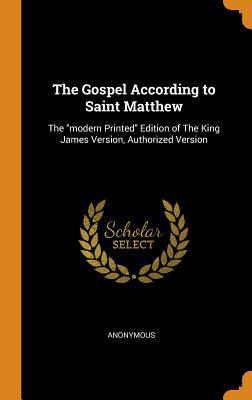 The Gospel According to Saint Matthew

The "modern Printed" Edition of The King James Version, Authorized Version

Scholar
SELECT

ANONYMOUS